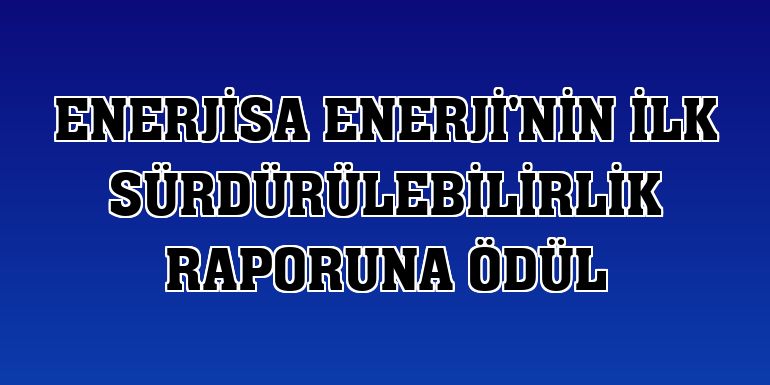 ENERJİSA ENERJİ'NİN İLK SÜRDÜRÜLEBİLİRLİK RAPORUNA ÖDÜL